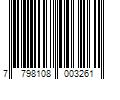 7 798108 003261